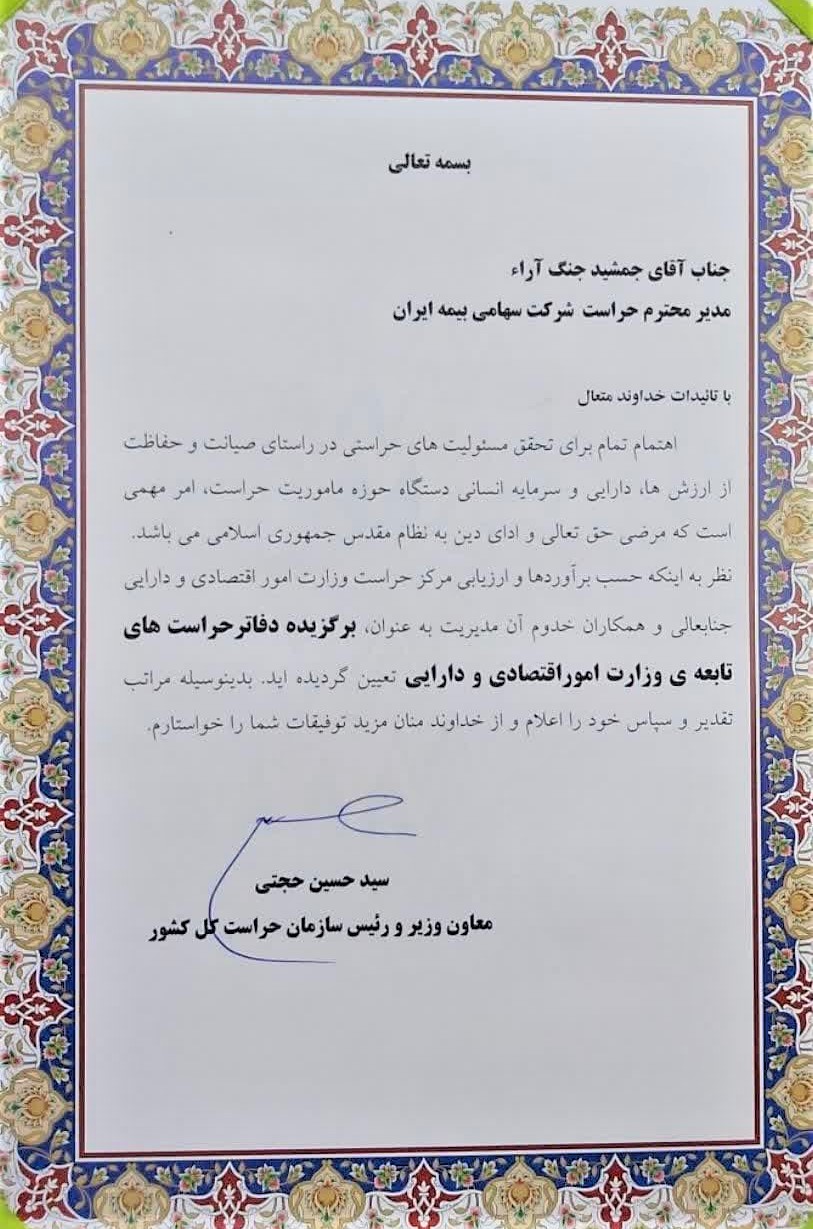 بسمه تعالی

جناب آقای جمشید جنگ آراء
مدیر محترم حراست شرکت سهامی بیمه ایران

با تائیدات خداوند متعال

اهتمام تمام برای تحقق مسئولیت های حراستی در راستای صیانت و حفاظت از ارزش ها، دارایی و سرمایه انسانی دستگاه حوزه ماموریت حراست، امر مهمی است که مرضی حق تعالی و ادای دین به نظام مقدس جمهوری اسلامی می باشد. نظر به اینکه حسب برآوردها و ارزیابی مرکز حراست وزارت امور اقتصادی و دارایی جنابعالی و همکاران خدوم آن مدیریت به عنوان، برگزیده دفاترحراست های تابعه ی وزارت اموراقتصادی و دارایی تعیین گردیده اید. بدینوسیله مراتب تقدیر و سپاس خود را اعلام و از خداوند منان مزید توفیقات شما را خواستارم.

سید حسین حجتی
معاون وزیر و رئیس سازمان حراست کل کشور